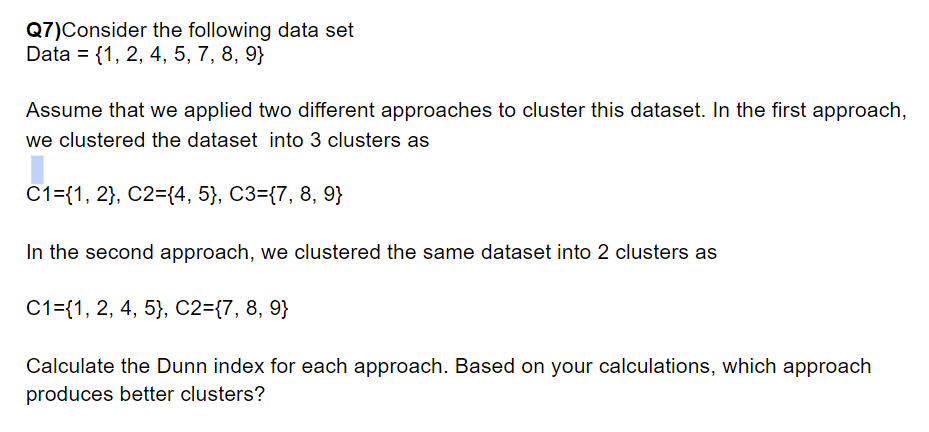 Q7)Consider the following data set
Data = {1, 2, 4, 5, 7, 8, 9}

Assume that we applied two different approaches to cluster this dataset. In the first approach, we clustered the dataset into 3 clusters as

C1={1, 2}, C2={4, 5}, C3={7, 8, 9}

In the second approach, we clustered the same dataset into 2 clusters as

C1={1, 2, 4, 5}, C2={7, 8, 9}

Calculate the Dunn index for each approach. Based on your calculations, which approach produces better clusters?